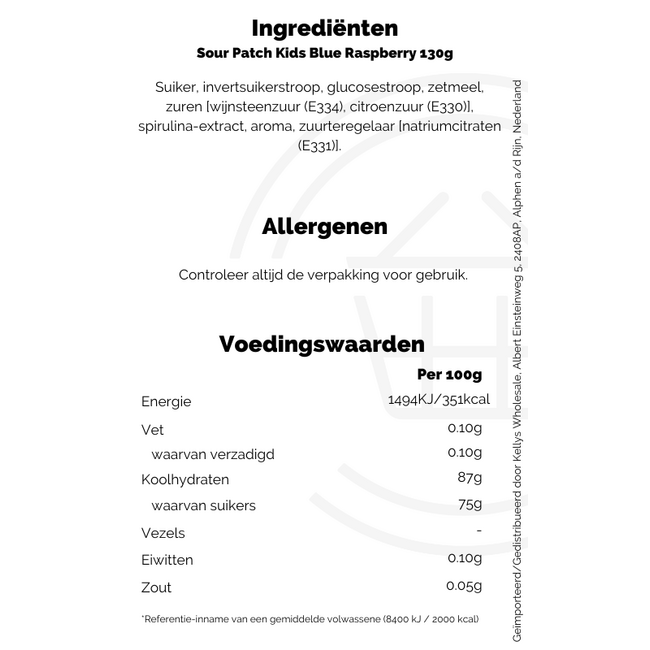 Ingrediënten
Sour Patch Kids Blue Raspberry 130g

Suiker, invertsuikerstroop, glucosestroop, zetmeel, zuren [wijnsteenzuur (E334), citroenzuur (E330)], spirulina-extract, aroma, zuurteregelaar [natriumcitraten (E331)].

Allergenen

Controleer altijd de verpakking voor gebruik.

Voedingswaarden

| | Per 100g |
|---|---|
| Energie | 1494KJ/351kcal |
| Vet | 0.10g |
| waarvan verzadigd | 0.10g |
| Koolhydraten | 87g |
| waarvan suikers | 75g |
| Vezels | - |
| Eiwitten | 0.10g |
| Zout | 0.05g |

*Referentie-inname van een gemiddelde volwassene (8400 kJ / 2000 kcal)

Geïmporteerd/Gedistribueerd door Kellys Wholesale, Albert Einsteinweg 5, 2408AP, Alphen a/d Rijn, Nederland